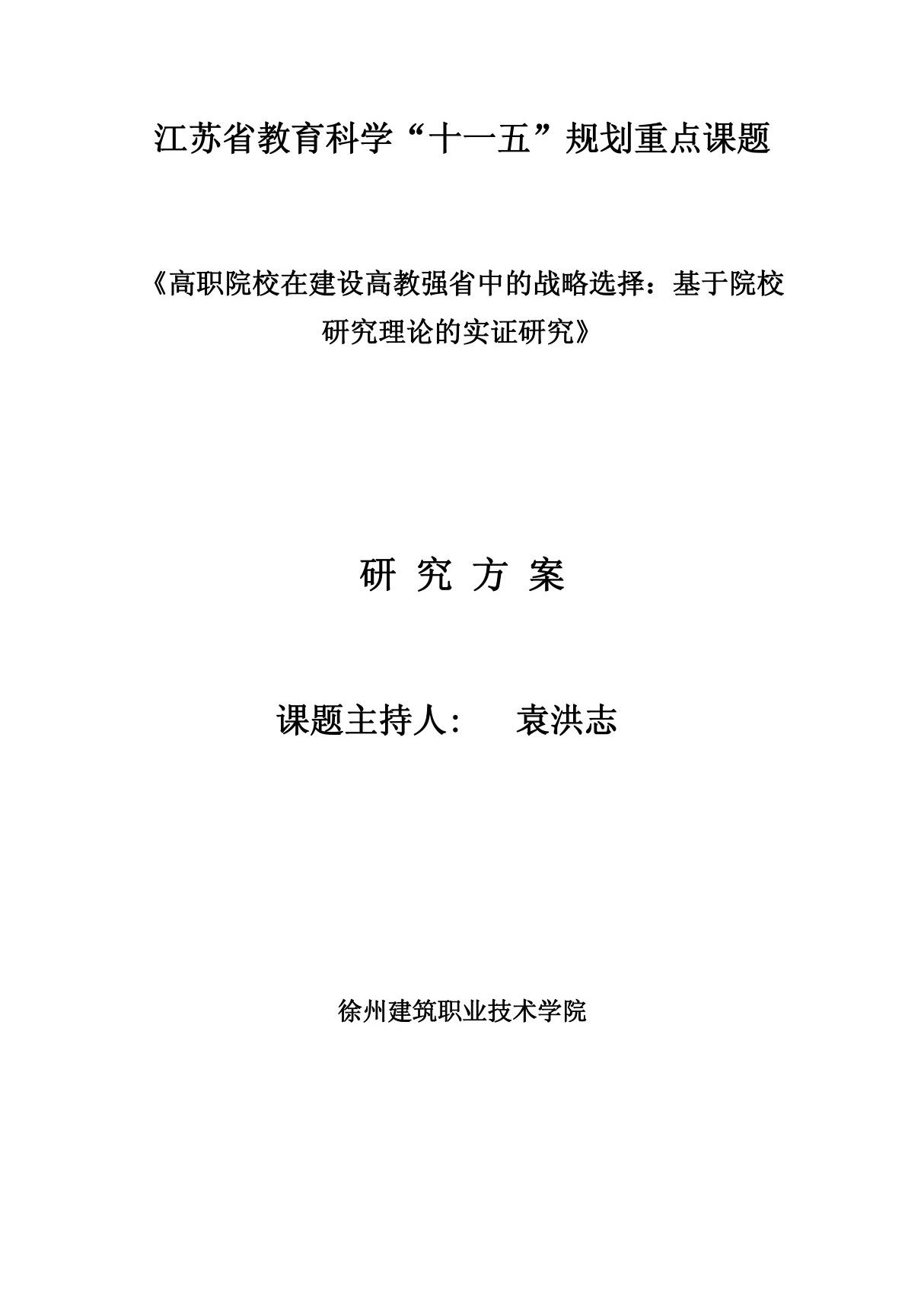 江苏省教育科学“十一五”规划重点课题

《高职院校在建设高教强省中的战略选择：基于院校研究理论的实证研究》

研 究 方 案

课题主持人:　　袁洪志

徐州建筑职业技术学院